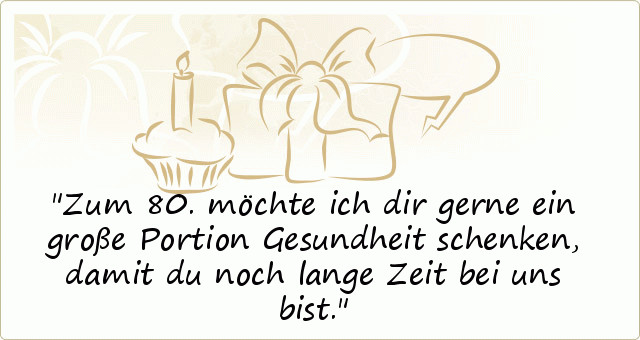 "Zum 80. möchte ich dir gerne ein große Portion Gesundheit schenken, damit du noch lange Zeit bei uns bist."